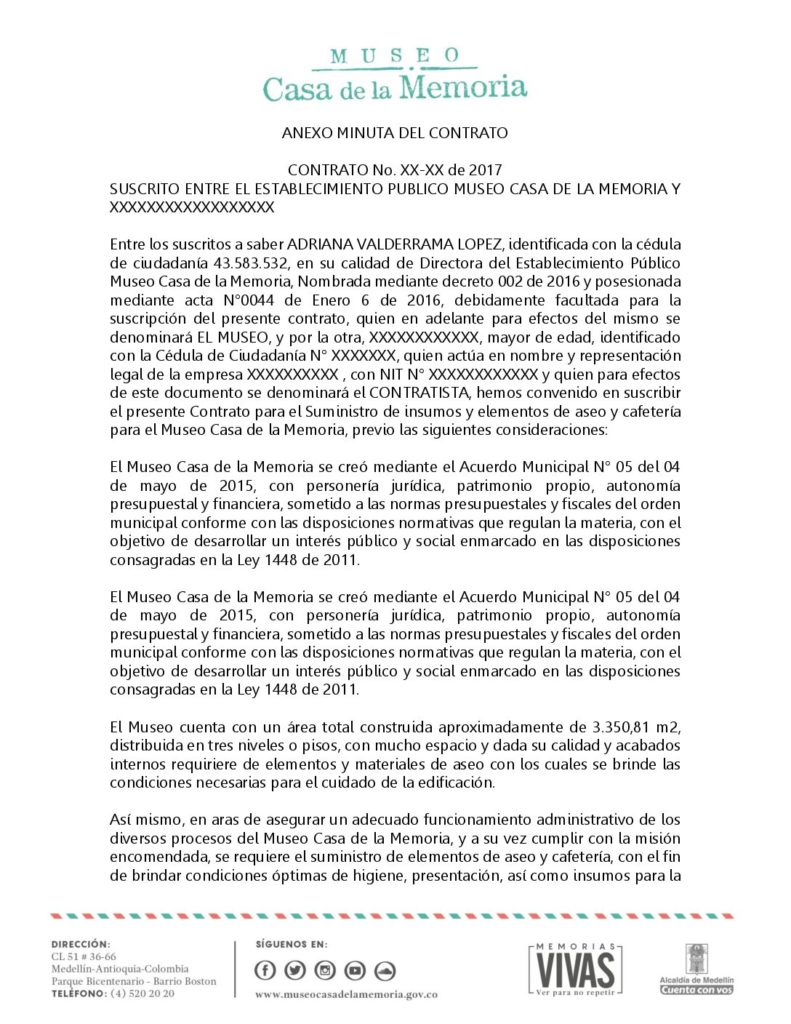 MUSEO
Casa de la Memoria

ANEXO MINUTA DEL CONTRATO

CONTRATO No. XX-XX de 2017
SUSCRITO ENTRE EL ESTABLECIMIENTO PUBLICO MUSEO CASA DE LA MEMORIA Y XXXXXXXXXXXXXXXXXX

Entre los suscritos a saber ADRIANA VALDERRAMA LOPEZ, identificada con la cédula de ciudadanía 43.583.532, en su calidad de Directora del Establecimiento Público Museo Casa de la Memoria, Nombrada mediante decreto 002 de 2016 y posesionada mediante acta N°0044 de Enero 6 de 2016, debidamente facultada para la suscripción del presente contrato, quien en adelante para efectos del mismo se denominará EL MUSEO, y por la otra, XXXXXXXXXXXX, mayor de edad, identificado con la Cédula de Ciudadanía N° XXXXXXX, quien actúa en nombre y representación legal de la empresa XXXXXXXXXX , con NIT N° XXXXXXXXXXXX y quien para efectos de este documento se denominará el CONTRATISTA, hemos convenido en suscribir el presente Contrato para el Suministro de insumos y elementos de aseo y cafetería para el Museo Casa de la Memoria, previo las siguientes consideraciones:

El Museo Casa de la Memoria se creó mediante el Acuerdo Municipal N° 05 del 04 de mayo de 2015, con personería jurídica, patrimonio propio, autonomía presupuestal y financiera, sometido a las normas presupuestales y fiscales del orden municipal conforme con las disposiciones normativas que regulan la materia, con el objetivo de desarrollar un interés público y social enmarcado en las disposiciones consagradas en la Ley 1448 de 2011.

El Museo Casa de la Memoria se creó mediante el Acuerdo Municipal N° 05 del 04 de mayo de 2015, con personería jurídica, patrimonio propio, autonomía presupuestal y financiera, sometido a las normas presupuestales y fiscales del orden municipal conforme con las disposiciones normativas que regulan la materia, con el objetivo de desarrollar un interés público y social enmarcado en las disposiciones consagradas en la Ley 1448 de 2011.

El Museo cuenta con un área total construida aproximadamente de 3.350,81 m2, distribuida en tres niveles o pisos, con mucho espacio y dada su calidad y acabados internos requiriere de elementos y materiales de aseo con los cuales se brinde las condiciones necesarias para el cuidado de la edificación.

Así mismo, en aras de asegurar un adecuado funcionamiento administrativo de los diversos procesos del Museo Casa de la Memoria, y a su vez cumplir con la misión encomendada, se requiere el suministro de elementos de aseo y cafetería, con el fin de brindar condiciones óptimas de higiene, presentación, así como insumos para la

DIRECCIÓN:
CL 51 # 36-66
Medellín-Antioquia-Colombia
Parque Bicentenario - Barrio Boston
TELÉFONO: (4) 520 20 20

SÍGUENOS EN:
www.museocasadelamemoria.gov.co

MEMORIAS
VIVAS
Ver para no repetir

Alcaldía de Medellín
Cuenta con vos